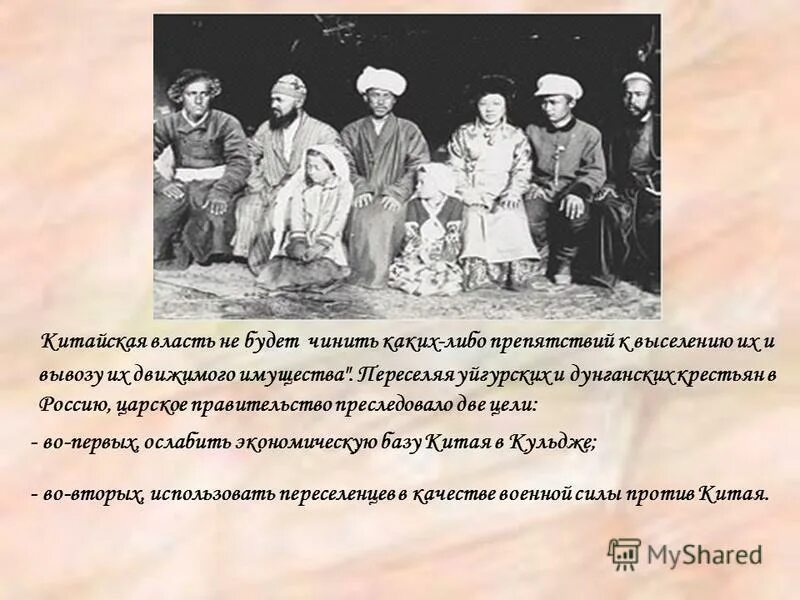 Китайская власть не будет чинить каких-либо препятствий к выселению их и вывозу их движимого имущества". Переселяя уйгурских и дунганских крестьян в Россию, царское правительство преследовало две цели:

- во-первых, ослабить экономическую базу Китая в Кульдже;

- во-вторых, использовать переселенцев в качестве военной силы против Китая.

MyShared